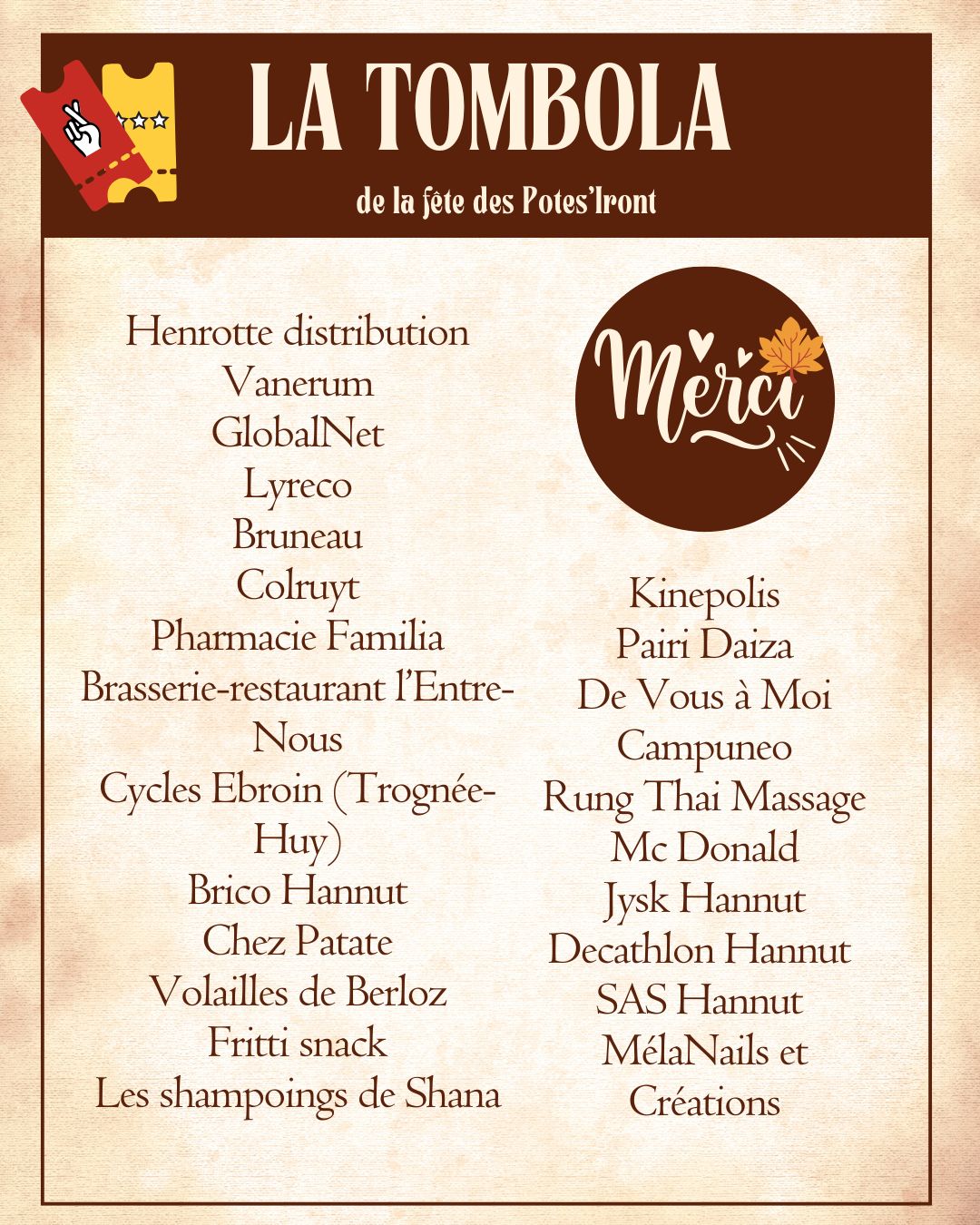 LA TOMBOLA

de la fête des Potes'Iront

Henrotte distribution
Vanerum
GlobalNet
Lyreco
Bruneau
Colruyt
Pharmacie Familia
Brasserie-restaurant l'Entre-Nous
Cycles Ebroin (Trognée-Huy)
Brico Hannut
Chez Patate
Volailles de Berloz
Fritti snack
Les shampoings de Shana

Merci

Kinepolis
Pairi Daiza
De Vous à Moi
Campuneo
Rung Thai Massage
Mc Donald
Jysk Hannut
Decathlon Hannut
SAS Hannut
MélaNails et Créations